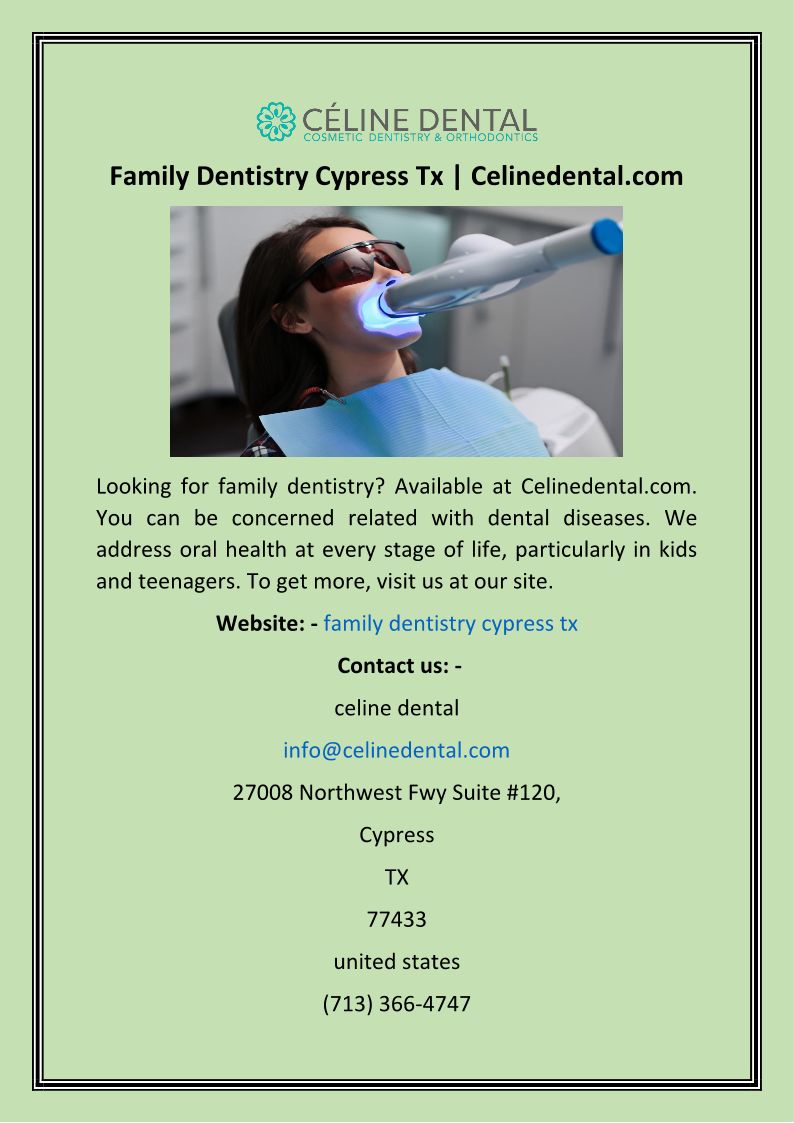 CÉLINE DENTAL
COSMETIC DENTISTRY & ORTHODONTICS

Family Dentistry Cypress Tx | Celinedental.com

Looking for family dentistry? Available at Celinedental.com. You can be concerned related with dental diseases. We address oral health at every stage of life, particularly in kids and teenagers. To get more, visit us at our site.

Website: - family dentistry cypress tx

Contact us: -

celine dental

info@celinedental.com

27008 Northwest Fwy Suite #120,

Cypress

TX

77433

united states

(713) 366-4747